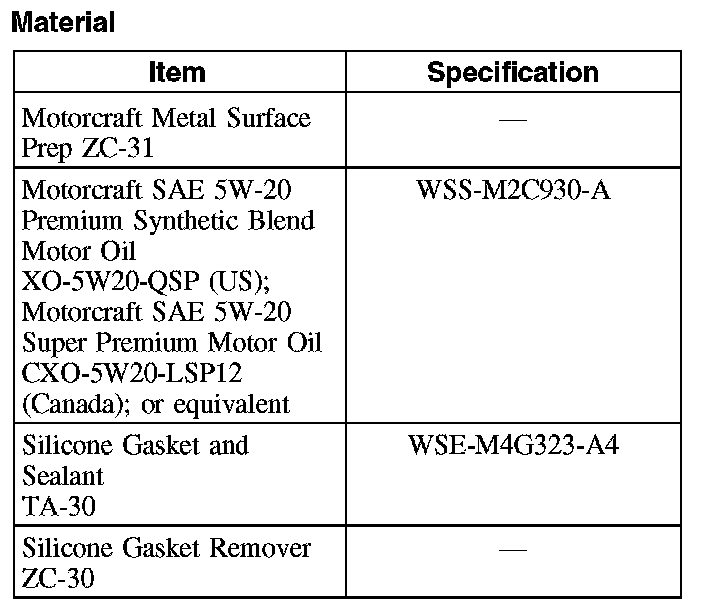 Material

| Item | Specification |
|---|---|
| Motorcraft Metal Surface Prep ZC-31 | — |
| Motorcraft SAE 5W-20 Premium Synthetic Blend Motor Oil XO-5W20-QSP (US); Motorcraft SAE 5W-20 Super Premium Motor Oil CXO-5W20-LSP12 (Canada); or equivalent | WSS-M2C930-A |
| Silicone Gasket and Sealant TA-30 | WSE-M4G323-A4 |
| Silicone Gasket Remover ZC-30 | — |